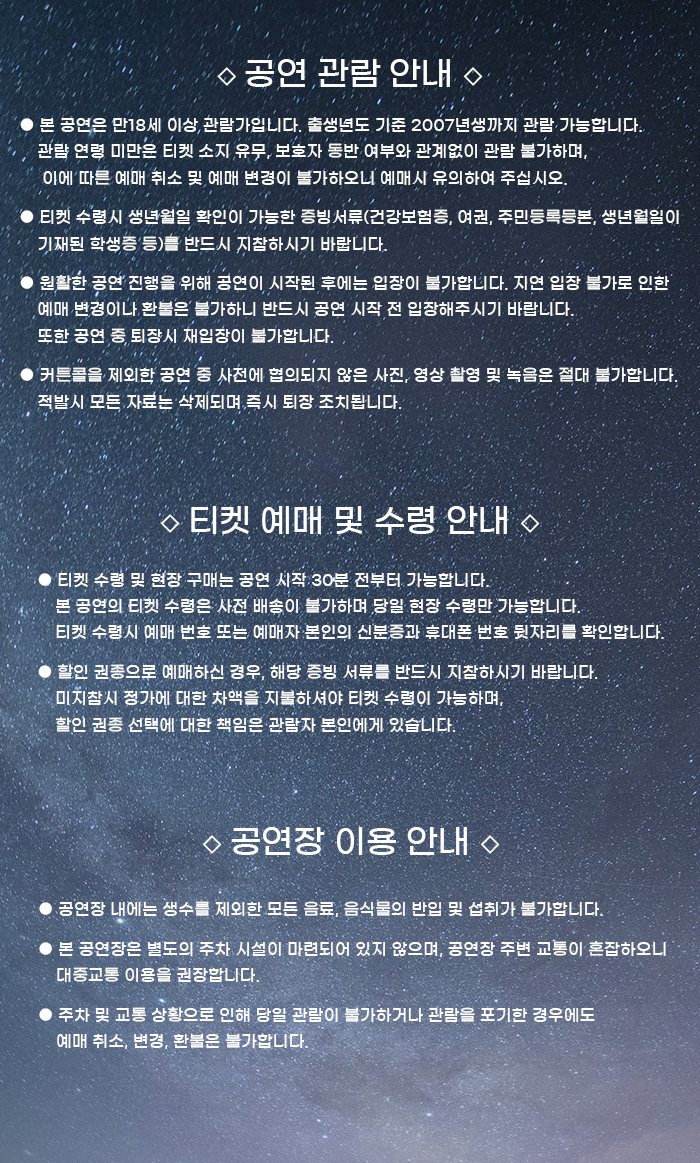 ◇ 공연 관람 안내 ◇

● 본 공연은 만18세 이상 관람가입니다. 출생년도 기준 2007년생까지 관람 가능합니다. 관람 연령 미만은 티켓 소지 유무, 보호자 동반 여부와 관계없이 관람 불가하며, 이에 따른 예매 취소 및 예매 변경이 불가하오니 예매시 유의하여 주십시오.

● 티켓 수령시 생년월일 확인이 가능한 증빙서류(건강보험증, 여권, 주민등록등본, 생년월일이 기재된 학생증 등)를 반드시 지참하시기 바랍니다.

● 원활한 공연 진행을 위해 공연이 시작된 후에는 입장이 불가합니다. 지연 입장 불가로 인한 예매 변경이나 환불은 불가하니 반드시 공연 시작 전 입장해주시기 바랍니다. 또한 공연 중 퇴장시 재입장이 불가합니다.

● 커튼콜을 제외한 공연 중 사전에 협의되지 않은 사진, 영상 촬영 및 녹음은 절대 불가합니다. 적발시 모든 자료는 삭제되며 즉시 퇴장 조치됩니다.

◇ 티켓 예매 및 수령 안내 ◇

● 티켓 수령 및 현장 구매는 공연 시작 30분 전부터 가능합니다. 본 공연의 티켓 수령은 사전 배송이 불가하며 당일 현장 수령만 가능합니다. 티켓 수령시 예매 번호 또는 예매자 본인의 신분증과 휴대폰 번호 뒷자리를 확인합니다.

● 할인 권종으로 예매하신 경우, 해당 증빙 서류를 반드시 지참하시기 바랍니다. 미지참시 정가에 대한 차액을 지불하셔야 티켓 수령이 가능하며, 할인 권종 선택에 대한 책임은 관람자 본인에게 있습니다.

◇ 공연장 이용 안내 ◇

● 공연장 내에는 생수를 제외한 모든 음료, 음식물의 반입 및 섭취가 불가합니다.

● 본 공연장은 별도의 주차 시설이 마련되어 있지 않으며, 공연장 주변 교통이 혼잡하오니 대중교통 이용을 권장합니다.

● 주차 및 교통 상황으로 인해 당일 관람이 불가하거나 관람을 포기한 경우에도 예매 취소, 변경, 환불은 불가합니다.